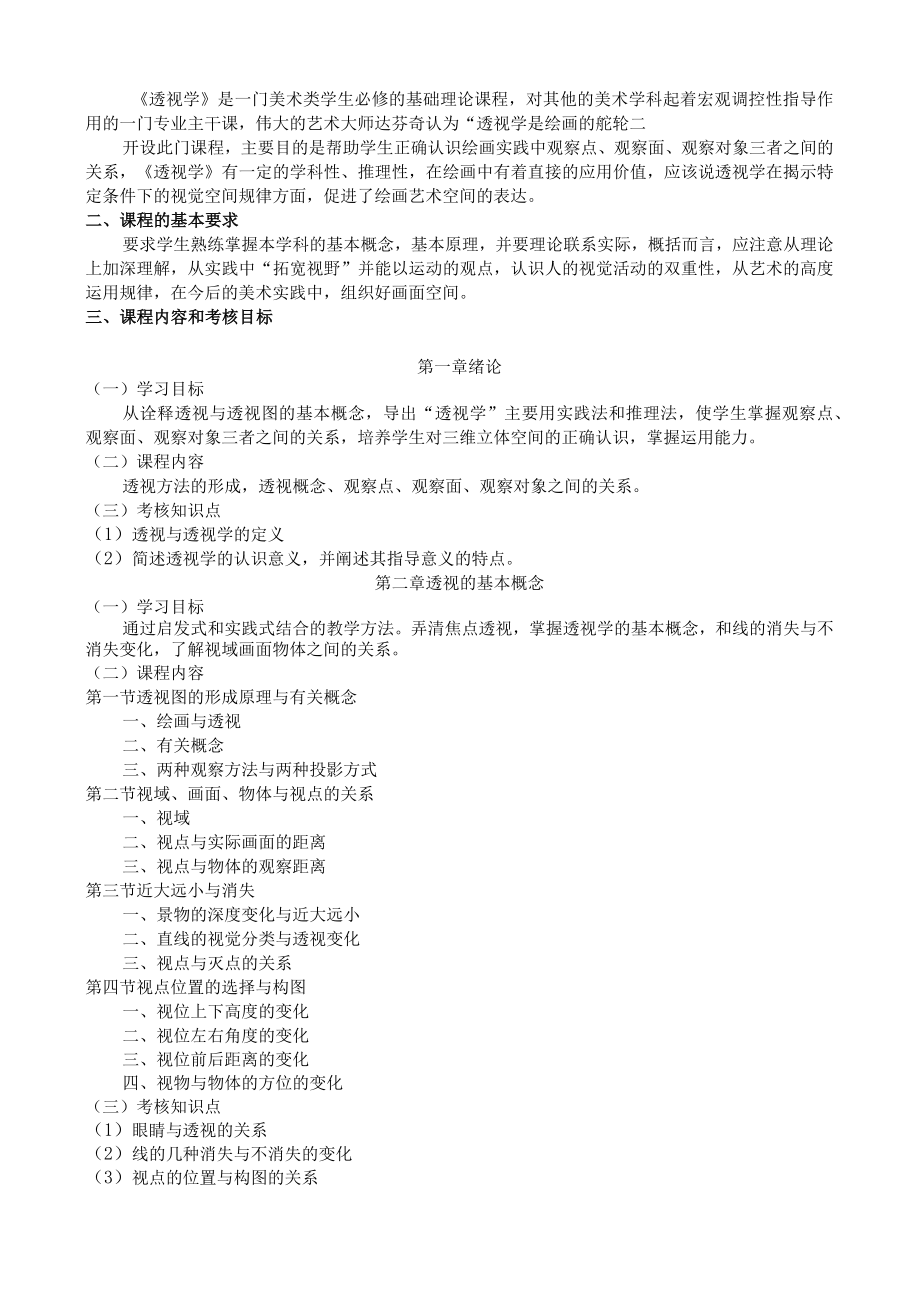 《透视学》是一门美术类学生必修的基础理论课程，对其他的美术学科起着宏观调控性指导作用的一门专业主干课，伟大的艺术大师达芬奇认为“透视学是绘画的舵轮二

开设此门课程，主要目的是帮助学生正确认识绘画实践中观察点、观察面、观察对象三者之间的关系，《透视学》有一定的学科性、推理性，在绘画中有着直接的应用价值，应该说透视学在揭示特定条件下的视觉空间规律方面，促进了绘画艺术空间的表达。

二、课程的基本要求

要求学生熟练掌握本学科的基本概念，基本原理，并要理论联系实际，概括而言，应注意从理论上加深理解，从实践中“拓宽视野”并能以运动的观点，认识人的视觉活动的双重性，从艺术的高度运用规律，在今后的美术实践中，组织好画面空间。

三、课程内容和考核目标

第一章绪论

（一）学习目标

从诠释透视与透视图的基本概念，导出“透视学”主要用实践法和推理法，使学生掌握观察点、观察面、观察对象三者之间的关系，培养学生对三维立体空间的正确认识，掌握运用能力。

（二）课程内容

透视方法的形成，透视概念、观察点、观察面、观察对象之间的关系。

（三）考核知识点

（1）透视与透视学的定义

（2）简述透视学的认识意义，并阐述其指导意义的特点。

第二章透视的基本概念

（一）学习目标

通过启发式和实践式结合的教学方法。弄清焦点透视，掌握透视学的基本概念，和线的消失与不消失变化，了解视域画面物体之间的关系。

（二）课程内容

第一节透视图的形成原理与有关概念

一、绘画与透视

二、有关概念

三、两种观察方法与两种投影方式

第二节视域、画面、物体与视点的关系

一、视域

二、视点与实际画面的距离

三、视点与物体的观察距离

第三节近大远小与消失

一、景物的深度变化与近大远小

二、直线的视觉分类与透视变化

三、视点与灭点的关系

第四节视点位置的选择与构图

一、视位上下高度的变化

二、视位左右角度的变化

三、视位前后距离的变化

四、视物与物体的方位的变化

（三）考核知识点

（1）眼睛与透视的关系

（2）线的几种消失与不消失的变化

（3）视点的位置与构图的关系